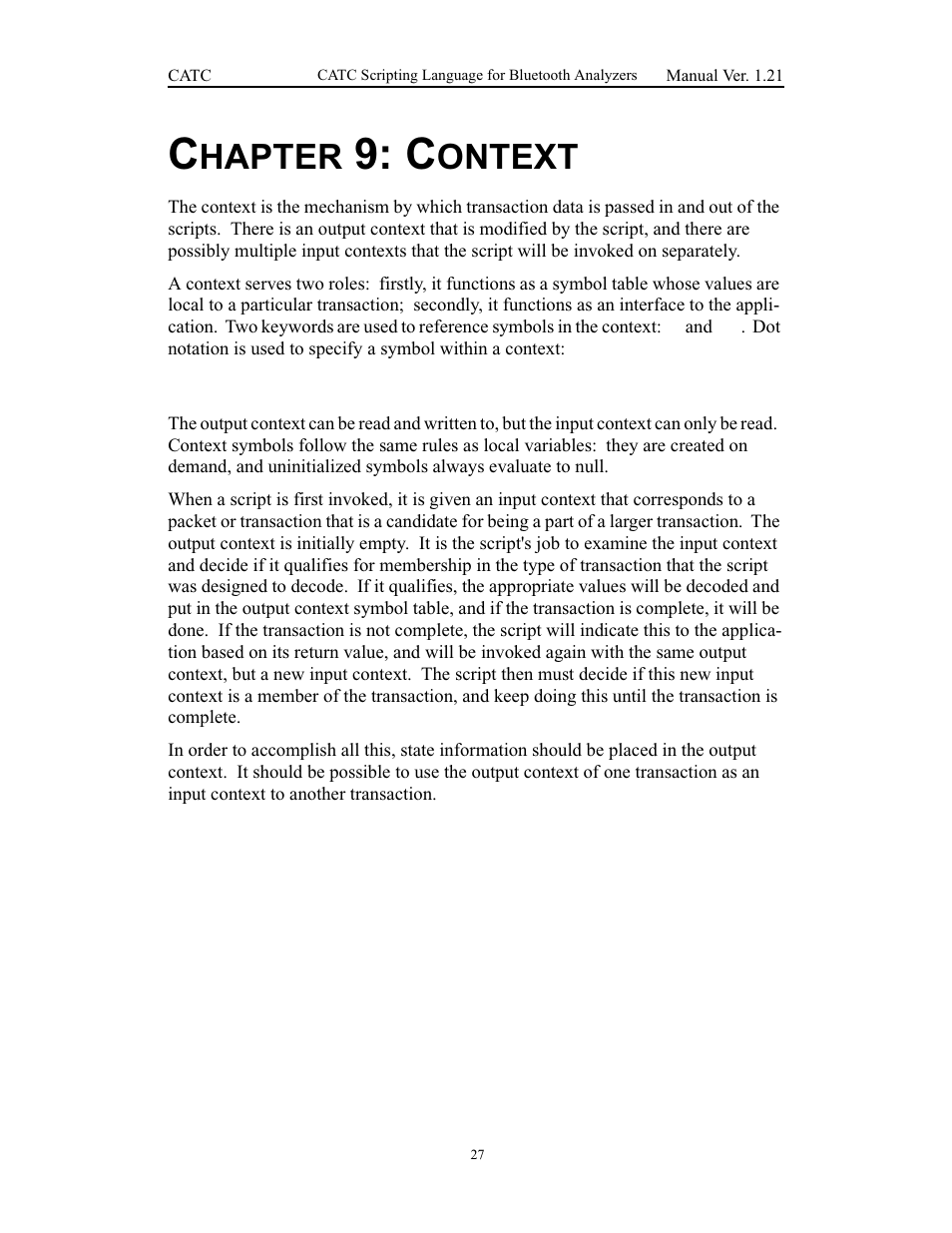 CATC CATC Scripting Language for Bluetooth Analyzers Manual Ver. 1.21

CHAPTER 9: CONTEXT

The context is the mechanism by which transaction data is passed in and out of the scripts. There is an output context that is modified by the script, and there are possibly multiple input contexts that the script will be invoked on separately.

A context serves two roles: firstly, it functions as a symbol table whose values are local to a particular transaction; secondly, it functions as an interface to the application. Two keywords are used to reference symbols in the context: and . Dot notation is used to specify a symbol within a context:

The output context can be read and written to, but the input context can only be read. Context symbols follow the same rules as local variables: they are created on demand, and uninitialized symbols always evaluate to null.

When a script is first invoked, it is given an input context that corresponds to a packet or transaction that is a candidate for being a part of a larger transaction. The output context is initially empty. It is the script's job to examine the input context and decide if it qualifies for membership in the type of transaction that the script was designed to decode. If it qualifies, the appropriate values will be decoded and put in the output context symbol table, and if the transaction is complete, it will be done. If the transaction is not complete, the script will indicate this to the application based on its return value, and will be invoked again with the same output context, but a new input context. The script then must decide if this new input context is a member of the transaction, and keep doing this until the transaction is complete.

In order to accomplish all this, state information should be placed in the output context. It should be possible to use the output context of one transaction as an input context to another transaction.

27